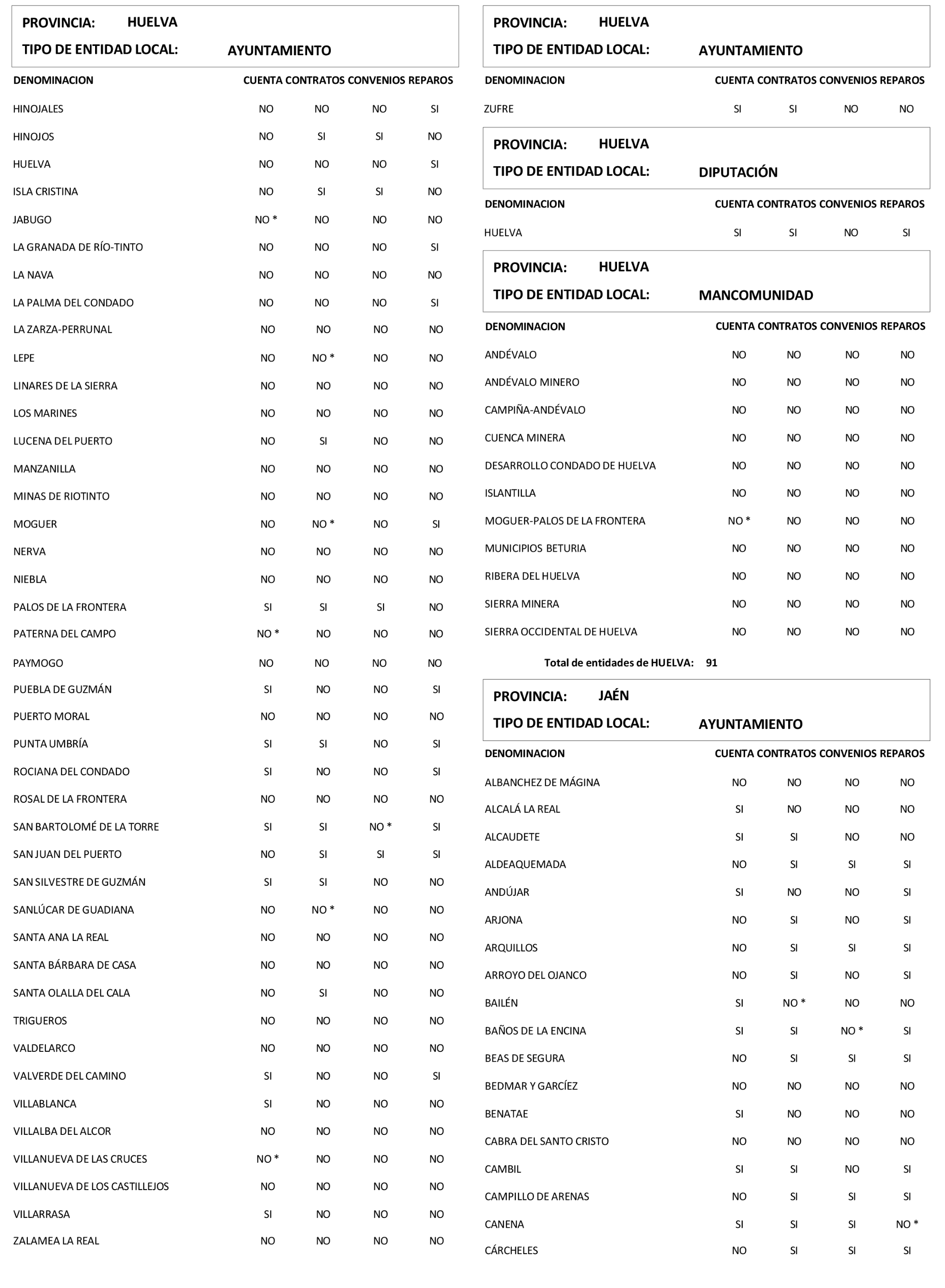 PROVINCIA: HUELVA
TIPO DE ENTIDAD LOCAL: AYUNTAMIENTO

| DENOMINACION | CUENTA | CONTRATOS | CONVENIOS | REPAROS |
|---|---|---|---|---|
| HINOJALES | NO | NO | NO | SI |
| HINOJOS | NO | SI | SI | NO |
| HUELVA | NO | NO | NO | SI |
| ISLA CRISTINA | NO | SI | SI | NO |
| JABUGO | NO * | NO | NO | NO |
| LA GRANADA DE RÍO-TINTO | NO | NO | NO | SI |
| LA NAVA | NO | NO | NO | NO |
| LA PALMA DEL CONDADO | NO | NO | NO | SI |
| LA ZARZA-PERRUNAL | NO | NO | NO | NO |
| LEPE | NO | NO * | NO | NO |
| LINARES DE LA SIERRA | NO | NO | NO | NO |
| LOS MARINES | NO | NO | NO | NO |
| LUCENA DEL PUERTO | NO | SI | NO | NO |
| MANZANILLA | NO | NO | NO | NO |
| MINAS DE RIOTINTO | NO | NO | NO | NO |
| MOGUER | NO | NO * | NO | SI |
| NERVA | NO | NO | NO | NO |
| NIEBLA | NO | NO | NO | NO |
| PALOS DE LA FRONTERA | SI | SI | SI | NO |
| PATERNA DEL CAMPO | NO * | NO | NO | NO |
| PAYMOGO | NO | NO | NO | NO |
| PUEBLA DE GUZMÁN | SI | NO | NO | SI |
| PUERTO MORAL | NO | NO | NO | NO |
| PUNTA UMBRÍA | SI | SI | NO | SI |
| ROCIANA DEL CONDADO | SI | NO | NO | SI |
| ROSAL DE LA FRONTERA | NO | NO | NO | NO |
| SAN BARTOLOMÉ DE LA TORRE | SI | SI | NO * | SI |
| SAN JUAN DEL PUERTO | NO | SI | SI | SI |
| SAN SILVESTRE DE GUZMÁN | SI | SI | NO | NO |
| SANLÚCAR DE GUADIANA | NO | NO * | NO | NO |
| SANTA ANA LA REAL | NO | NO | NO | NO |
| SANTA BÁRBARA DE CASA | NO | NO | NO | NO |
| SANTA OLALLA DEL CALA | NO | SI | NO | NO |
| TRIGUEROS | NO | NO | NO | NO |
| VALDELARCO | NO | NO | NO | NO |
| VALVERDE DEL CAMINO | SI | NO | NO | SI |
| VILLABLANCA | SI | NO | NO | NO |
| VILLALBA DEL ALCOR | NO | NO | NO | NO |
| VILLANUEVA DE LAS CRUCES | NO * | NO | NO | NO |
| VILLANUEVA DE LOS CASTILLEJOS | NO | NO | NO | NO |
| VILLARRASA | SI | NO | NO | NO |
| ZALAMEA LA REAL | NO | NO | NO | NO |

PROVINCIA: HUELVA
TIPO DE ENTIDAD LOCAL: AYUNTAMIENTO

| DENOMINACION | CUENTA | CONTRATOS | CONVENIOS | REPAROS |
|---|---|---|---|---|
| ZUFRE | SI | SI | NO | NO |

PROVINCIA: HUELVA
TIPO DE ENTIDAD LOCAL: DIPUTACIÓN

| DENOMINACION | CUENTA | CONTRATOS | CONVENIOS | REPAROS |
|---|---|---|---|---|
| HUELVA | SI | SI | NO | SI |

PROVINCIA: HUELVA
TIPO DE ENTIDAD LOCAL: MANCOMUNIDAD

| DENOMINACION | CUENTA | CONTRATOS | CONVENIOS | REPAROS |
|---|---|---|---|---|
| ANDÉVALO | NO | NO | NO | NO |
| ANDÉVALO MINERO | NO | NO | NO | NO |
| CAMPIÑA-ANDÉVALO | NO | NO | NO | NO |
| CUENCA MINERA | NO | NO | NO | NO |
| DESARROLLO CONDADO DE HUELVA | NO | NO | NO | NO |
| ISLANTILLA | NO | NO | NO | NO |
| MOGUER-PALOS DE LA FRONTERA | NO * | NO | NO | NO |
| MUNICIPIOS BETURIA | NO | NO | NO | NO |
| RIBERA DEL HUELVA | NO | NO | NO | NO |
| SIERRA MINERA | NO | NO | NO | NO |
| SIERRA OCCIDENTAL DE HUELVA | NO | NO | NO | NO |

Total de entidades de HUELVA: 91

PROVINCIA: JAÉN
TIPO DE ENTIDAD LOCAL: AYUNTAMIENTO

| DENOMINACION | CUENTA | CONTRATOS | CONVENIOS | REPAROS |
|---|---|---|---|---|
| ALBANCHEZ DE MÁGINA | NO | NO | NO | NO |
| ALCALÁ LA REAL | SI | NO | NO | NO |
| ALCAUDETE | SI | SI | NO | NO |
| ALDEAQUEMADA | NO | SI | SI | SI |
| ANDÚJAR | SI | NO | NO | SI |
| ARJONA | NO | SI | NO | SI |
| ARQUILLOS | NO | SI | SI | SI |
| ARROYO DEL OJANCO | NO | SI | NO | SI |
| BAILÉN | SI | NO * | NO | NO |
| BAÑOS DE LA ENCINA | SI | SI | NO * | SI |
| BEAS DE SEGURA | NO | SI | SI | SI |
| BEDMAR Y GARCÍEZ | NO | NO | NO | NO |
| BENATAE | SI | NO | NO | NO |
| CABRA DEL SANTO CRISTO | NO | NO | NO | NO |
| CAMBIL | SI | SI | NO | SI |
| CAMPILLO DE ARENAS | NO | SI | SI | SI |
| CANENA | SI | SI | SI | NO * |
| CÁRCHELES | NO | SI | SI | SI |